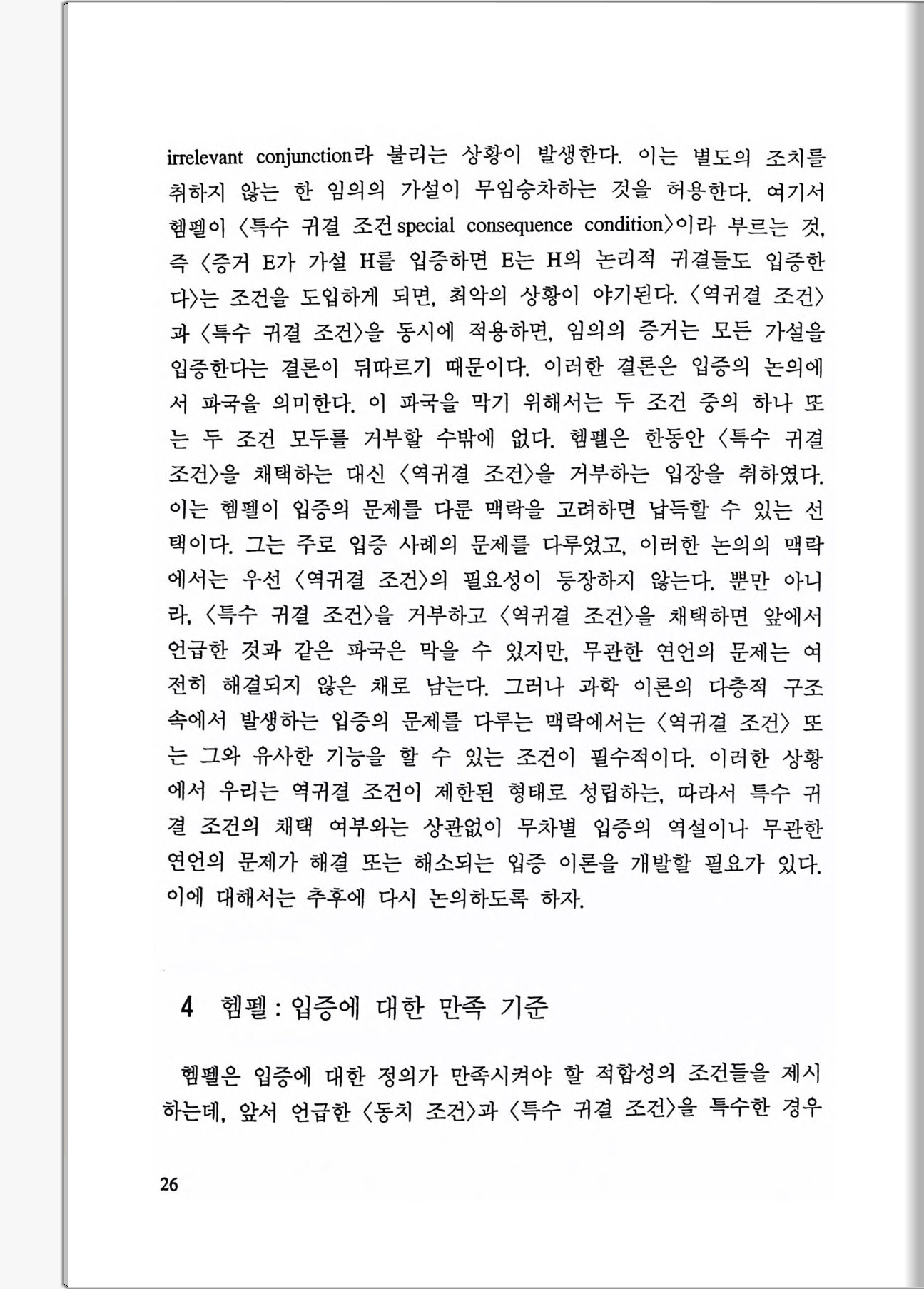 irrelevant conjunction라 불리는 상황이 발생한다. 이는 별도의 조치를 취하지 않는 한 임의의 가설이 무임승차하는 것을 허용한다. 여기서 헴펠이 〈특수 귀결 조건 special consequence condition〉이라 부르는 것, 즉 〈증거 E가 가설 H를 입증하면 E는 H의 논리적 귀결들도 입증한다〉는 조건을 도입하게 되면, 최악의 상황이 야기된다. 〈역귀결 조건〉과 〈특수 귀결 조건〉을 동시에 적용하면, 임의의 증거는 모든 가설을 입증한다는 결론이 뒤따르기 때문이다. 이러한 결론은 입증의 논의에서 파국을 의미한다. 이 파국을 막기 위해서는 두 조건 중의 하나 또는 두 조건 모두를 거부할 수밖에 없다. 헴펠은 한동안 〈특수 귀결 조건〉을 채택하는 대신 〈역귀결 조건〉을 거부하는 입장을 취하였다. 이는 헴펠이 입증의 문제를 다룬 맥락을 고려하면 납득할 수 있는 선택이다. 그는 주로 입증 사례의 문제를 다루었고, 이러한 논의의 맥락에서는 우선 〈역귀결 조건〉의 필요성이 등장하지 않는다. 뿐만 아니라, 〈특수 귀결 조건〉을 거부하고 〈역귀결 조건〉을 채택하면 앞에서 언급한 것과 같은 파국은 막을 수 있지만, 무관한 연언의 문제는 여전히 해결되지 않은 채로 남는다. 그러나 과학 이론의 다층적 구조 속에서 발생하는 입증의 문제를 다루는 맥락에서는 〈역귀결 조건〉 또는 그와 유사한 기능을 할 수 있는 조건이 필수적이다. 이러한 상황에서 우리는 역귀결 조건이 제한된 형태로 성립하는, 따라서 특수 귀결 조건의 채택 여부와는 상관없이 무차별 입증의 역설이나 무관한 연언의 문제가 해결 또는 해소되는 입증 이론을 개발할 필요가 있다. 이에 대해서는 추후에 다시 논의하도록 하자.

4 헴펠 : 입증에 대한 만족 기준

헴펠은 입증에 대한 정의가 만족시켜야 할 적합성의 조건들을 제시하는데, 앞서 언급한 〈동치 조건〉과 〈특수 귀결 조건〉을 특수한 경우

26